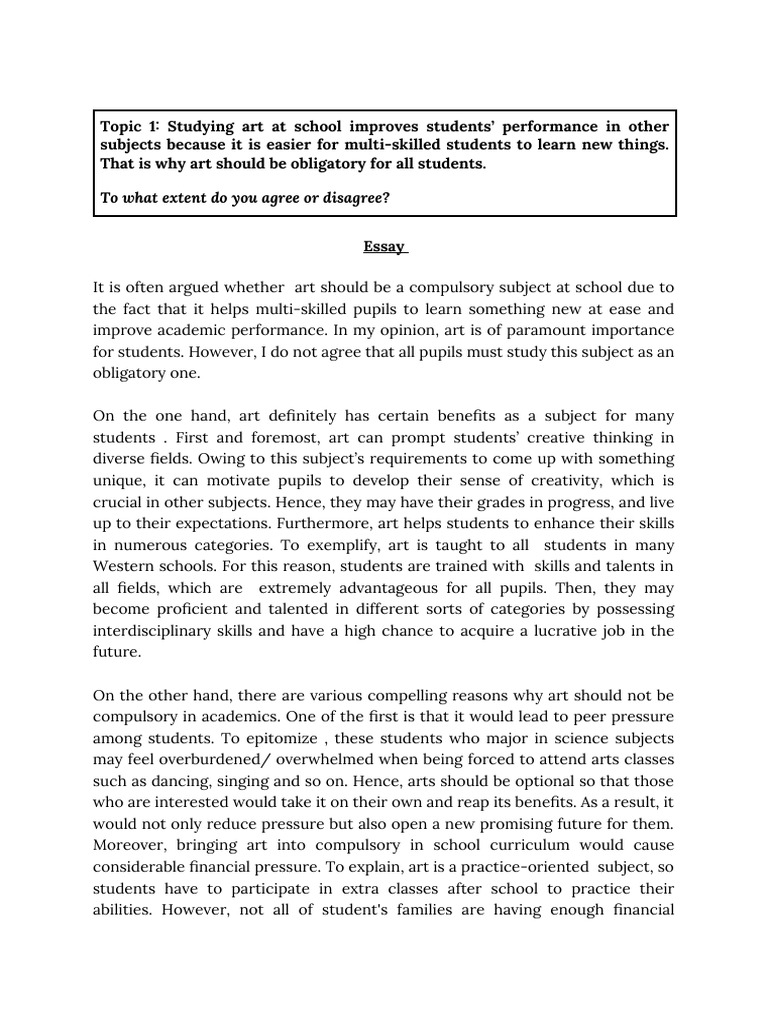 Topic 1: Studying art at school improves students' performance in other subjects because it is easier for multi-skilled students to learn new things. That is why art should be obligatory for all students.

To what extent do you agree or disagree?

Essay

It is often argued whether art should be a compulsory subject at school due to the fact that it helps multi-skilled pupils to learn something new at ease and improve academic performance. In my opinion, art is of paramount importance for students. However, I do not agree that all pupils must study this subject as an obligatory one.

On the one hand, art definitely has certain benefits as a subject for many students . First and foremost, art can prompt students' creative thinking in diverse fields. Owing to this subject's requirements to come up with something unique, it can motivate pupils to develop their sense of creativity, which is crucial in other subjects. Hence, they may have their grades in progress, and live up to their expectations. Furthermore, art helps students to enhance their skills in numerous categories. To exemplify, art is taught to all students in many Western schools. For this reason, students are trained with skills and talents in all fields, which are extremely advantageous for all pupils. Then, they may become proficient and talented in different sorts of categories by possessing interdisciplinary skills and have a high chance to acquire a lucrative job in the future.

On the other hand, there are various compelling reasons why art should not be compulsory in academics. One of the first is that it would lead to peer pressure among students. To epitomize , these students who major in science subjects may feel overburdened/ overwhelmed when being forced to attend arts classes such as dancing, singing and so on. Hence, arts should be optional so that those who are interested would take it on their own and reap its benefits. As a result, it would not only reduce pressure but also open a new promising future for them. Moreover, bringing art into compulsory in school curriculum would cause considerable financial pressure. To explain, art is a practice-oriented subject, so students have to participate in extra classes after school to practice their abilities. However, not all of student's families are having enough financial